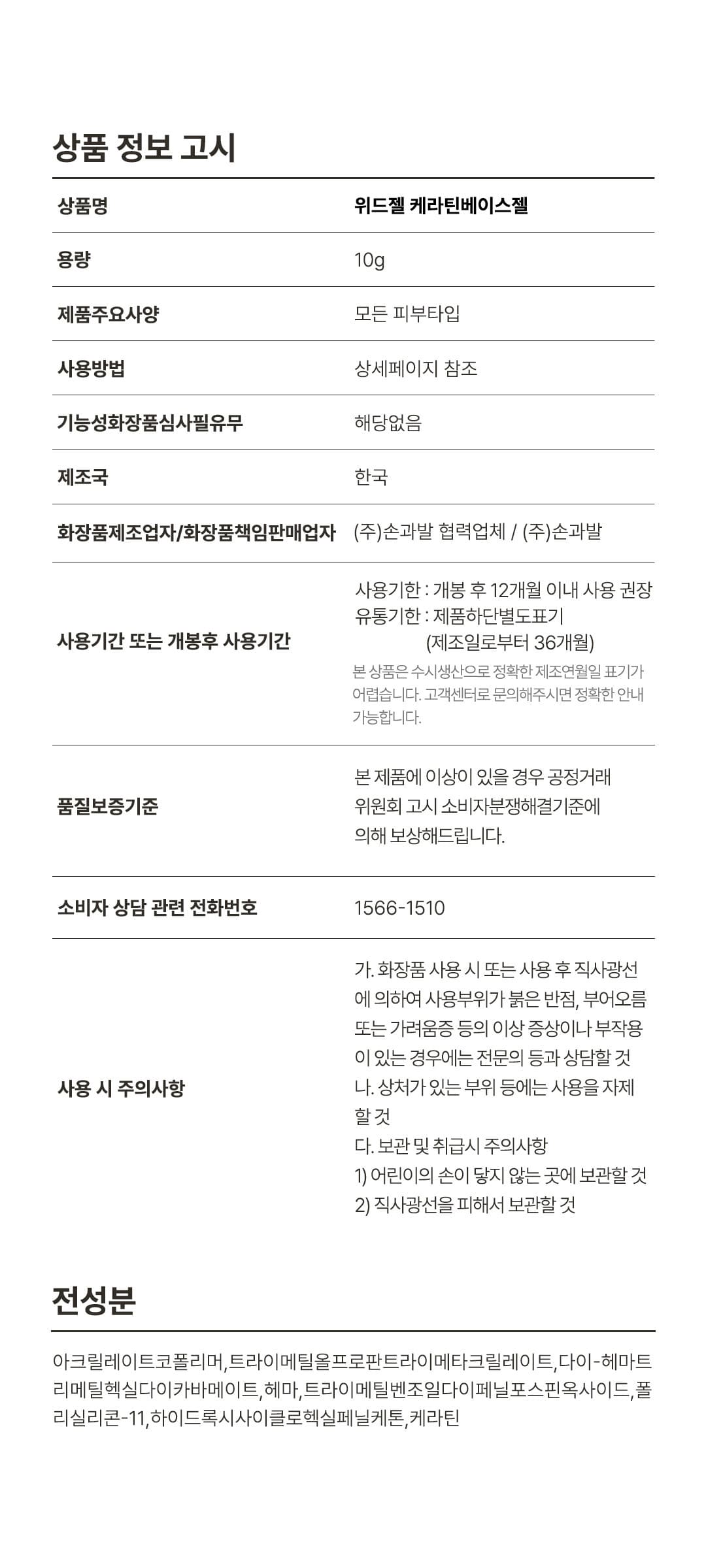 상품 정보 고시

| 상품명 | 위드젤 케라틴베이스젤 |
|---|---|
| 용량 | 10g |
| 제품주요사양 | 모든 피부타입 |
| 사용방법 | 상세페이지 참조 |
| 기능성화장품심사필유무 | 해당없음 |
| 제조국 | 한국 |
| 화장품제조업자/화장품책임판매업자 | (주)손과발 협력업체 / (주)손과발 |
| 사용기간 또는 개봉후 사용기간 | 사용기한 : 개봉 후 12개월 이내 사용 권장 유통기한 : 제품하단별도표기 (제조일로부터 36개월) 본 상품은 수시생산으로 정확한 제조연월일 표기가 어렵습니다. 고객센터로 문의해주시면 정확한 안내 가능합니다. |
| 품질보증기준 | 본 제품에 이상이 있을 경우 공정거래 위원회 고시 소비자분쟁해결기준에 의해 보상해드립니다. |
| 소비자 상담 관련 전화번호 | 1566-1510 |
| 사용 시 주의사항 | 가. 화장품 사용 시 또는 사용 후 직사광선에 의하여 사용부위가 붉은 반점, 부어오름 또는 가려움증 등의 이상 증상이나 부작용이 있는 경우에는 전문의 등과 상담할 것 나. 상처가 있는 부위 등에는 사용을 자제할 것 다. 보관 및 취급시 주의사항 1) 어린이의 손이 닿지 않는 곳에 보관할 것 2) 직사광선을 피해서 보관할 것 |

전성분

아크릴레이트코폴리머,트라이메틸올프로판트라이메타크릴레이트,다이-헤마트리메틸헥실다이카바메이트,헤마,트라이메틸벤조일다이페닐포스핀옥사이드,폴리실리콘-11,하이드록시사이클로헥실페닐케톤,케라틴